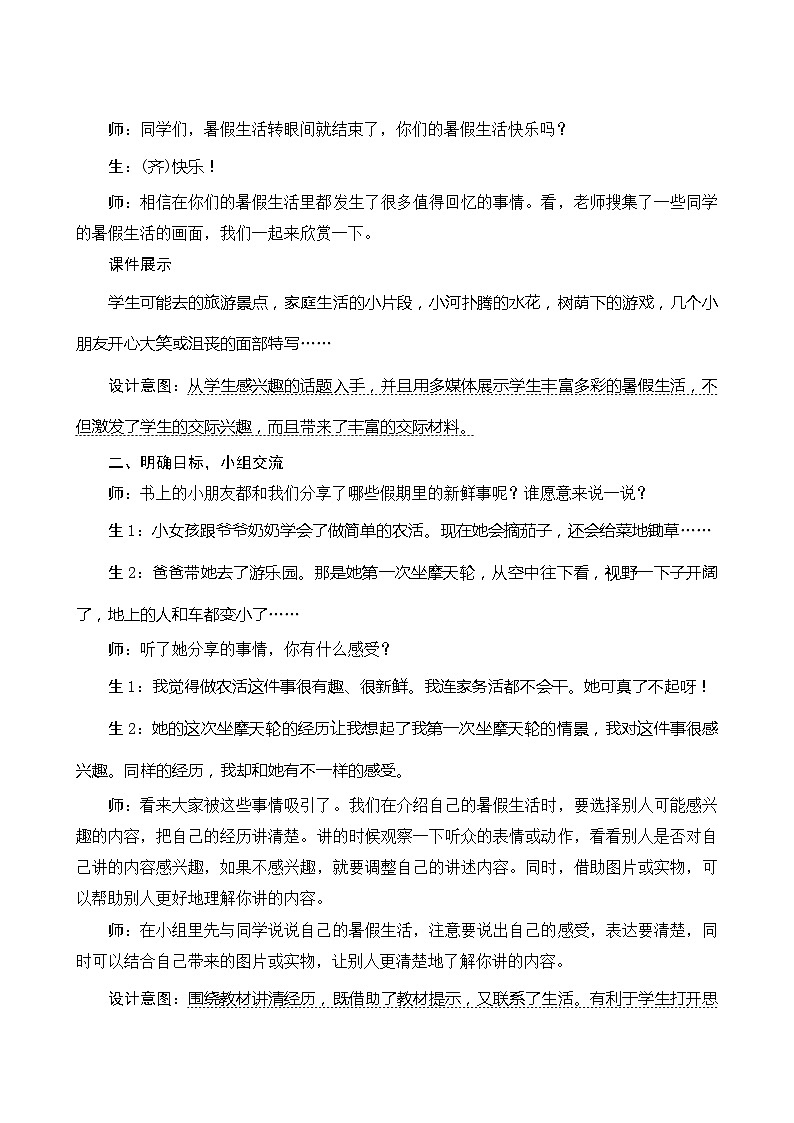 师：同学们，暑假生活转眼间就结束了，你们的暑假生活快乐吗？

生：(齐)快乐！

师：相信在你们的暑假生活里都发生了很多值得回忆的事情。看，老师搜集了一些同学的暑假生活的画面，我们一起来欣赏一下。

课件展示

学生可能去的旅游景点，家庭生活的小片段，小河扑腾的水花，树荫下的游戏，几个小朋友开心大笑或沮丧的面部特写……

设计意图：从学生感兴趣的话题入手，并且用多媒体展示学生丰富多彩的暑假生活，不但激发了学生的交际兴趣，而且带来了丰富的交际材料。

二、明确目标、小组交流

师：书上的小朋友都和我们分享了哪些假期里的新鲜事呢？谁愿意来说一说？

生1：小女孩跟爷爷奶奶学会了做简单的农活。现在她会摘茄子，还会给菜地锄草……

生2：爸爸带她去了游乐园。那是她第一次坐摩天轮，从空中往下看，视野一下子开阔了，地上的人和车都变小了……

师：听了她分享的事情，你有什么感受？

生1：我觉得做农活这件事很有趣、很新鲜。我连家务活都不会干。她可真了不起呀！

生2：她的这次坐摩天轮的经历让我想起了我第一次坐摩天轮的情景，我对这件事很感兴趣。同样的经历，我却和她有不一样的感受。

师：看来大家被这些事情吸引了。我们在介绍自己的暑假生活时，要选择别人可能感兴趣的内容，把自己的经历讲清楚。讲的时候观察一下听众的表情或动作，看看别人是否对自己讲的内容感兴趣，如果不感兴趣，就要调整自己的讲述内容。同时，借助图片或实物，可以帮助别人更好地理解你讲的内容。

师：在小组里先与同学说说自己的暑假生活，注意要说出自己的感受，表达要清楚，同时可以结合自己带来的图片或实物，让别人更清楚地了解你讲的内容。

设计意图：围绕教材讲清经历，既借助了教材提示，又联系了生活。有利于学生打开思